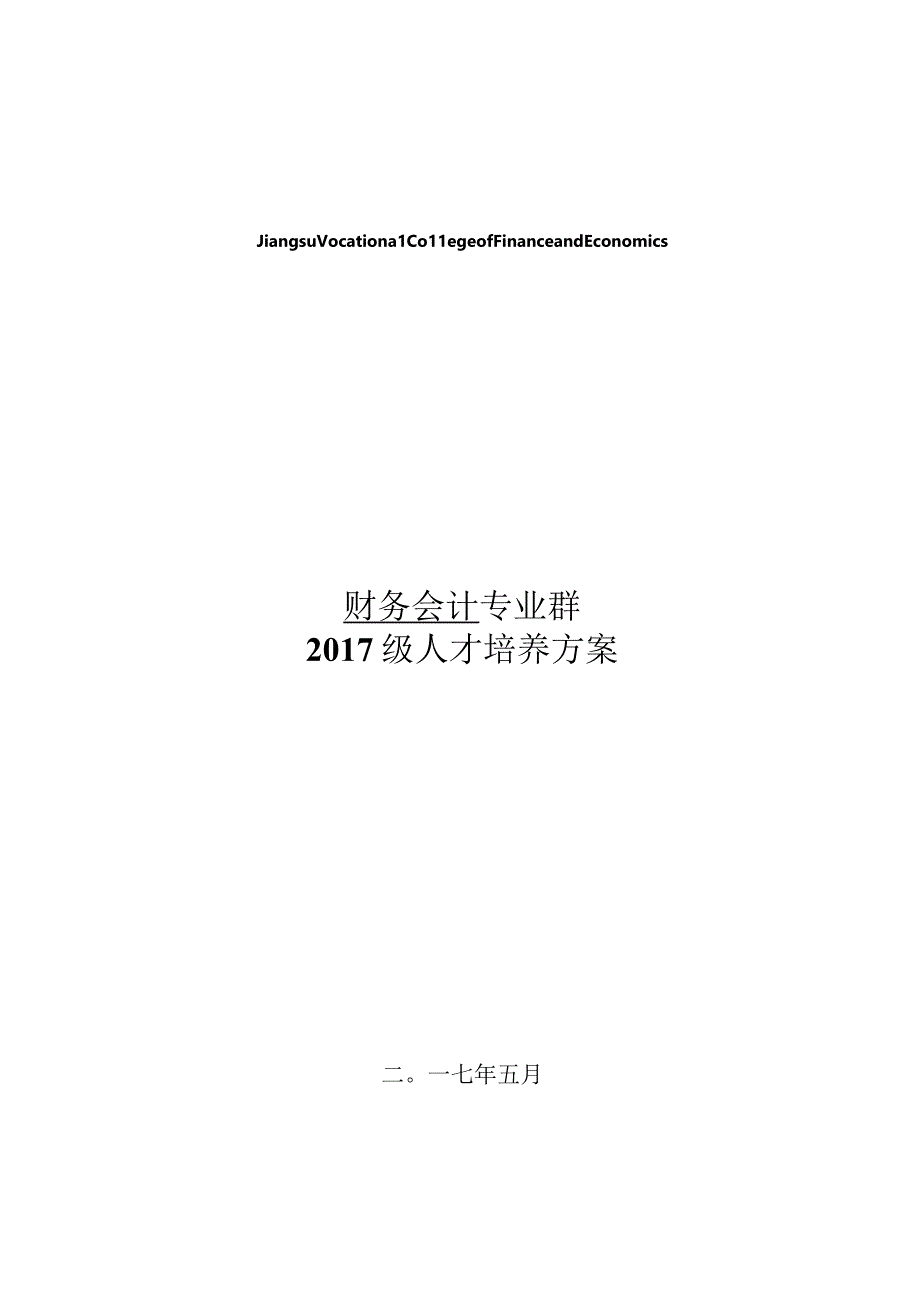 JiangsuVocationa1Co11egeofFinanceandEconomics

财务会计专业群
2017级人才培养方案

二。一七年五月